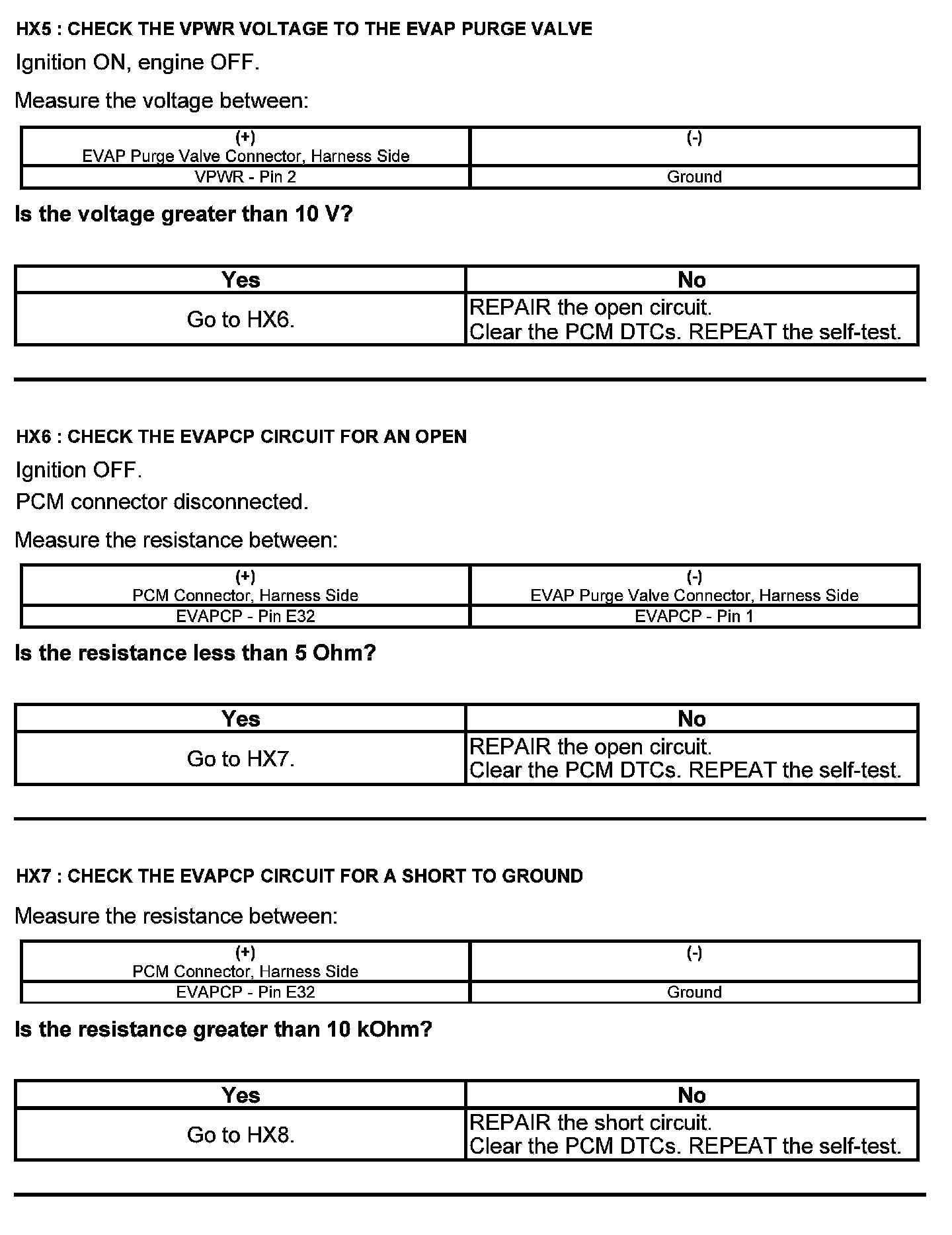 HX5 : CHECK THE VPWR VOLTAGE TO THE EVAP PURGE VALVE

Ignition ON, engine OFF.

Measure the voltage between:

| (+) EVAP Purge Valve Connector, Harness Side | (-) |
|---|---|
| VPWR - Pin 2 | Ground |

Is the voltage greater than 10 V?

| Yes | No |
|---|---|
| Go to HX6. | REPAIR the open circuit. Clear the PCM DTCs. REPEAT the self-test. |

HX6 : CHECK THE EVAPCP CIRCUIT FOR AN OPEN

Ignition OFF.

PCM connector disconnected.

Measure the resistance between:

| (+) PCM Connector, Harness Side | (-) EVAP Purge Valve Connector, Harness Side |
|---|---|
| EVAPCP - Pin E32 | EVAPCP - Pin 1 |

Is the resistance less than 5 Ohm?

| Yes | No |
|---|---|
| Go to HX7. | REPAIR the open circuit. Clear the PCM DTCs. REPEAT the self-test. |

HX7 : CHECK THE EVAPCP CIRCUIT FOR A SHORT TO GROUND

Measure the resistance between:

| (+) PCM Connector, Harness Side | (-) |
|---|---|
| EVAPCP - Pin E32 | Ground |

Is the resistance greater than 10 kOhm?

| Yes | No |
|---|---|
| Go to HX8. | REPAIR the short circuit. Clear the PCM DTCs. REPEAT the self-test. |